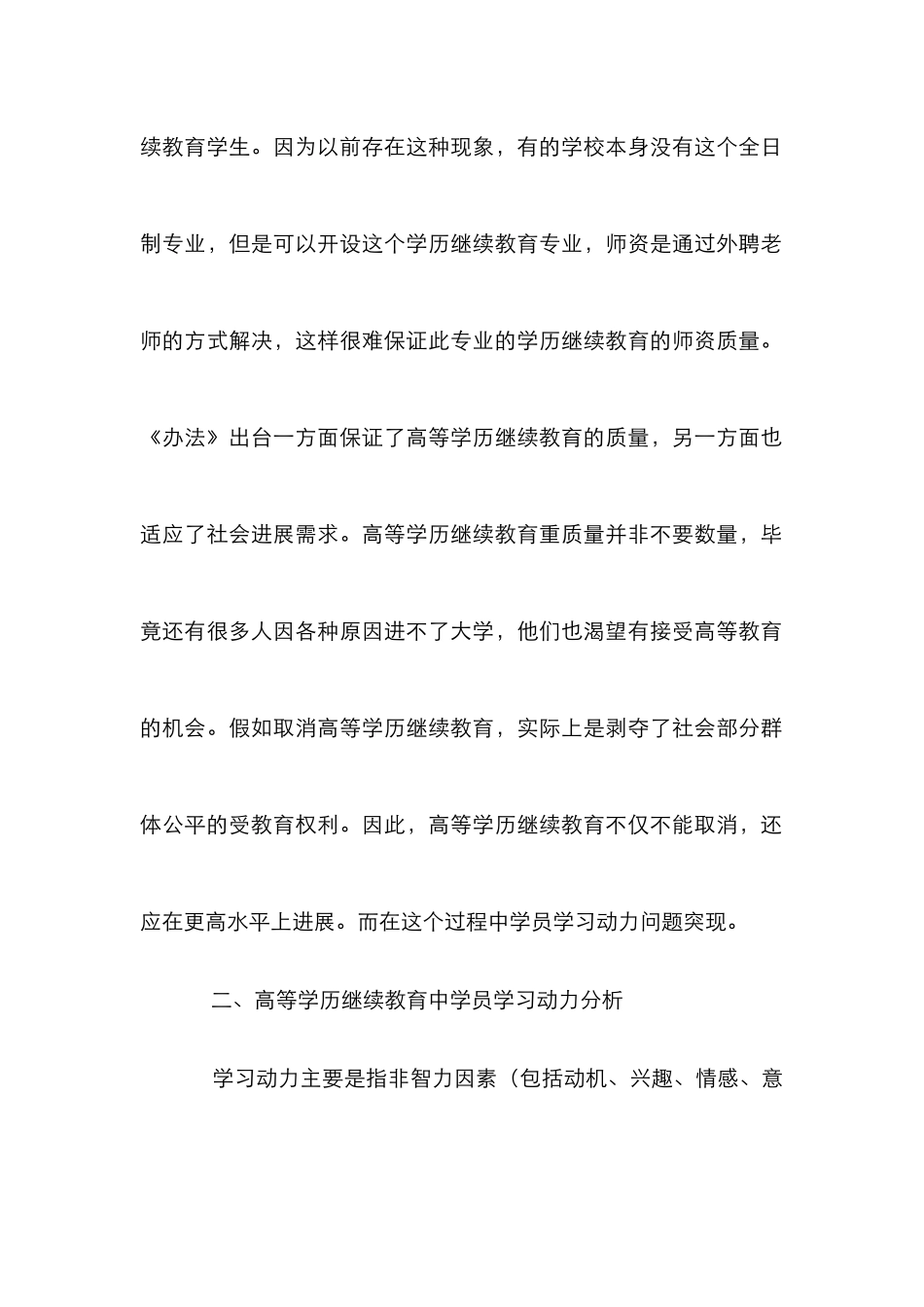 续教育学生。因为以前存在这种现象，有的学校本身没有这个全日制专业，但是可以开设这个学历继续教育专业，师资是通过外聘老师的方式解决，这样很难保证此专业的学历继续教育的师资质量。《办法》出台一方面保证了高等学历继续教育的质量，另一方面也适应了社会进展需求。高等学历继续教育重质量并非不要数量，毕竟还有很多人因各种原因进不了大学，他们也渴望有接受高等教育的机会。假如取消高等学历继续教育，实际上是剥夺了社会部分群体公平的受教育权利。因此，高等学历继续教育不仅不能取消，还应在更高水平上进展。而在这个过程中学员学习动力问题突现。

二、高等学历继续教育中学员学习动力分析

学习动力主要是指非智力因素（包括动机、兴趣、情感、意